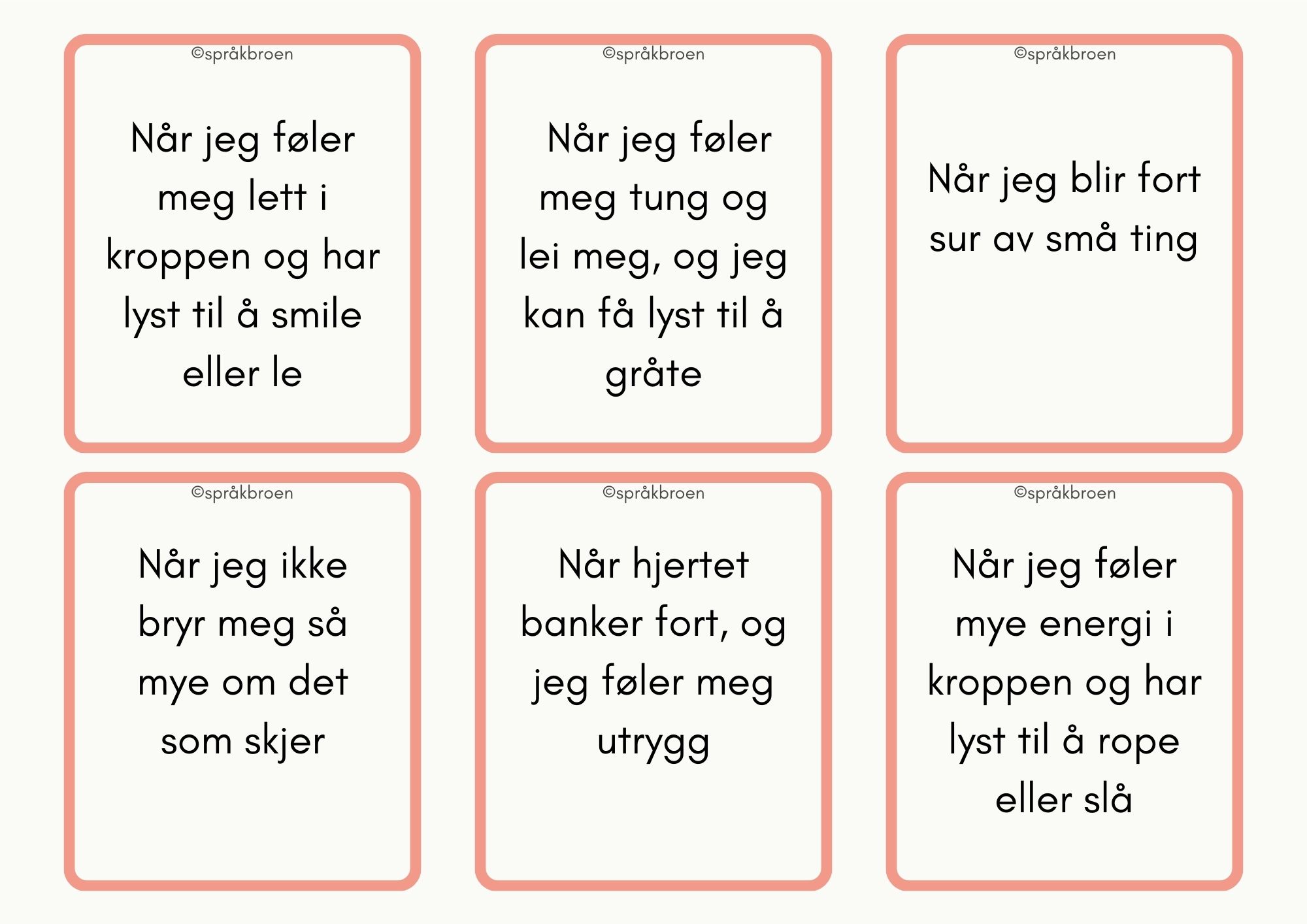 ©språkbroen

Når jeg føler meg lett i kroppen og har lyst til å smile eller le

©språkbroen

Når jeg føler meg tung og lei meg, og jeg kan få lyst til å gråte

©språkbroen

Når jeg blir fort sur av små ting

©språkbroen

Når jeg ikke bryr meg så mye om det som skjer

©språkbroen

Når hjertet banker fort, og jeg føler meg utrygg

©språkbroen

Når jeg føler mye energi i kroppen og har lyst til å rope eller slå